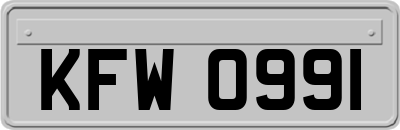 KFW 0991